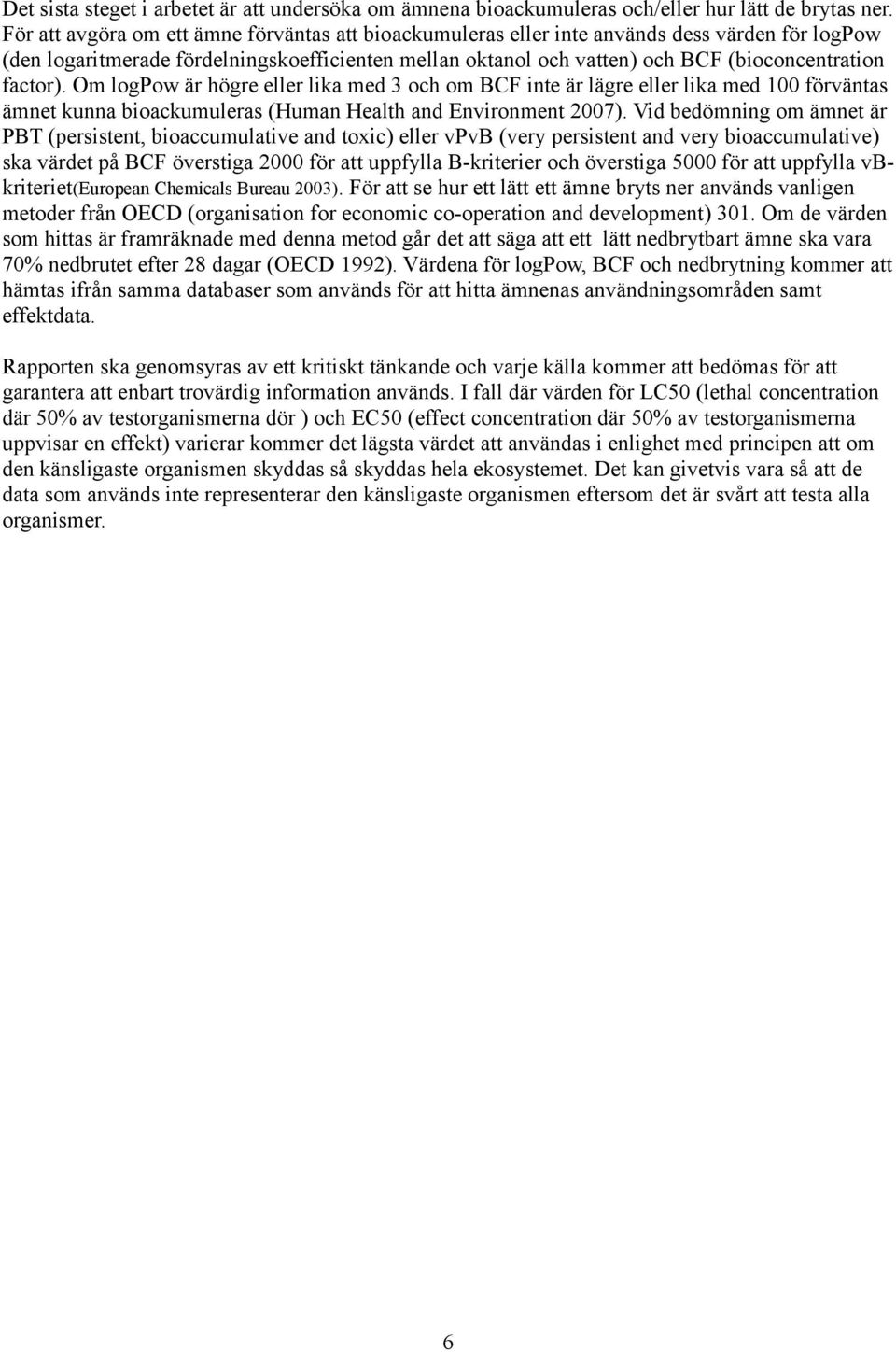 Det sista steget i arbetet är att undersöka om ämnena bioackumuleras och/eller hur lätt de brytas ner. För att avgöra om ett ämne förväntas att bioackumuleras eller inte används dess värden för logPow (den logaritmerade fördelningskoefficienten mellan oktanol och vatten) och BCF (bioconcentration factor). Om logPow är högre eller lika med 3 och om BCF inte är lägre eller lika med 100 förväntas ämnet kunna bioackumuleras (Human Health and Environment 2007). Vid bedömning om ämnet är PBT (persistent, bioaccumulative and toxic) eller vPvB (very persistent and very bioaccumulative) ska värdet på BCF överstiga 2000 för att uppfylla B-kriterier och överstiga 5000 för att uppfylla vB-kriteriet(European Chemicals Bureau 2003). För att se hur ett lätt ett ämne bryts ner används vanligen metoder från OECD (organisation for economic co-operation and development) 301. Om de värden som hittas är framräknade med denna metod går det att säga att ett lätt nedbrytbart ämne ska vara 70% nedbrutet efter 28 dagar (OECD 1992). Värdena för logPow, BCF och nedbrytning kommer att hämtas ifrån samma databaser som används för att hitta ämnenas användningsområden samt effektdata.

Rapporten ska genomsyras av ett kritiskt tänkande och varje källa kommer att bedömas för att garantera att enbart trovärdig information används. I fall där värden för LC50 (lethal concentration där 50% av testorganismerna dör ) och EC50 (effect concentration där 50% av testorganismerna uppvisar en effekt) varierar kommer det lägsta värdet att användas i enlighet med principen att om den känsligaste organismen skyddas så skyddas hela ekosystemet. Det kan givetvis vara så att de data som används inte representerar den känsligaste organismen eftersom det är svårt att testa alla organismer.

6